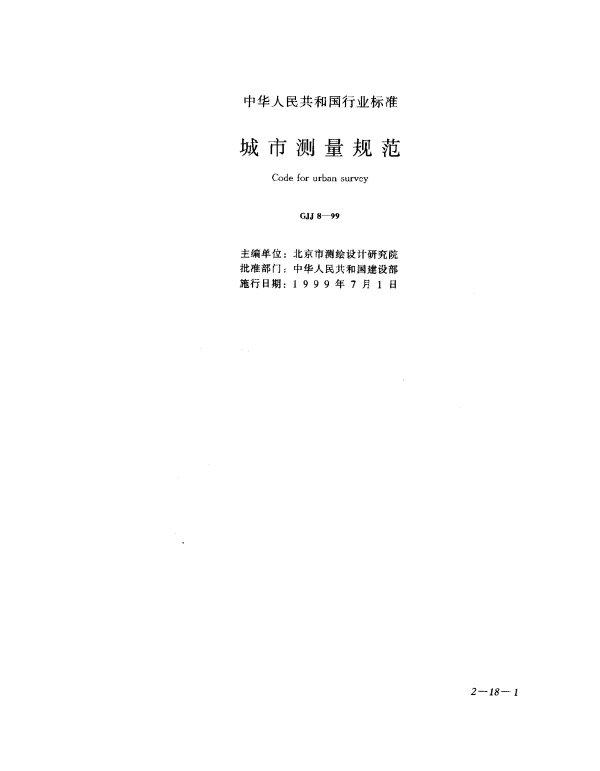 中华人民共和国行业标准

城市测量规范

Code for urban survey

GJJ 8—99

主编单位：北京市测绘设计研究院
批准部门：中华人民共和国建设部
施行日期：1999年7月1日

2—18—1